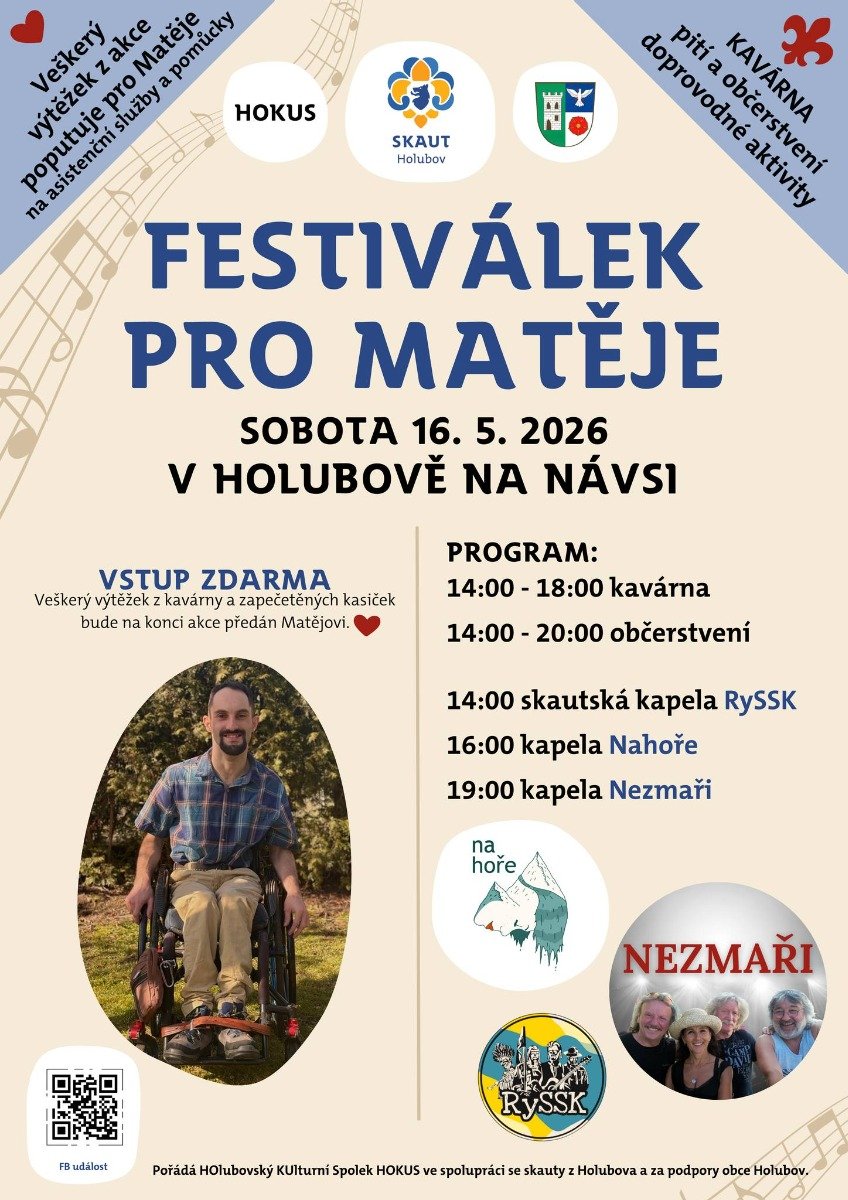 Veškerý výtěžek z akce poputuje pro Matěje na asistenční služby a pomůcky

HOKUS

SKAUT Holubov

KAVÁRNA pití a občerstvení doprovodné aktivity

FESTIVÁLEK PRO MATĚJE

SOBOTA 16. 5. 2026
V HOLUBOVĚ NA NÁVSI

VSTUP ZDARMA
Veškerý výtěžek z kavárny a zapečetěných kasiček bude na konci akce předán Matějovi.

PROGRAM:
14:00 - 18:00 kavárna
14:00 - 20:00 občerstvení

14:00 skautská kapela RySSK
16:00 kapela Nahoře
19:00 kapela Nezmaři

na hoře

NEZMAŘI

RySSK

FB událost

Pořádá HOlubovský KUlturní Spolek HOKUS ve spolupráci se skauty z Holubova a za podpory obce Holubov.